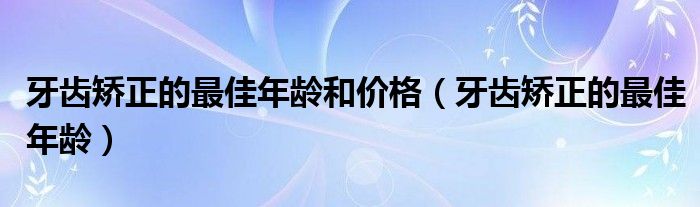 牙齿矫正的最佳年龄和价格（牙齿矫正的最佳年龄）